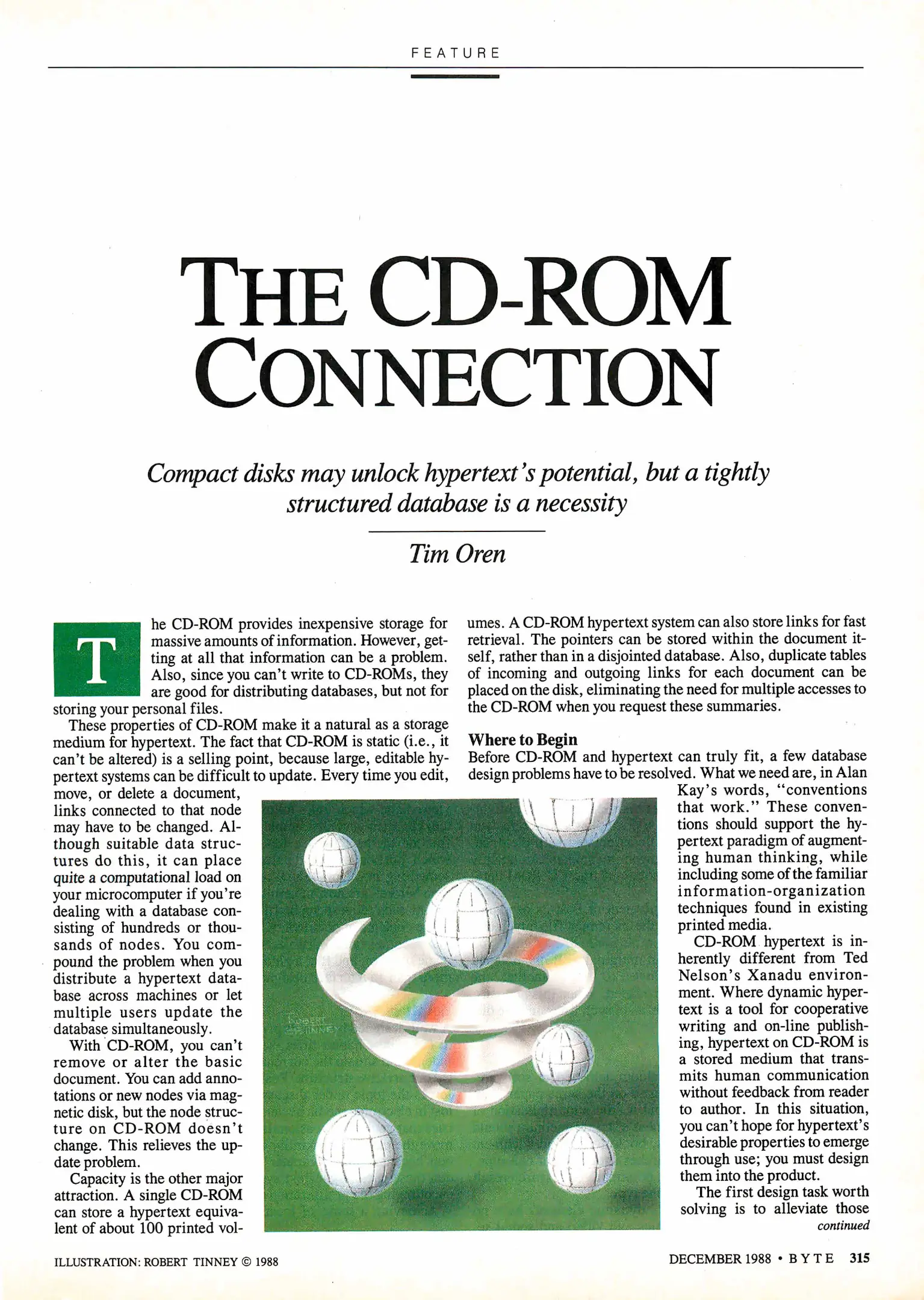 FEATURE

THE CD-ROM CONNECTION

Compact disks may unlock hypertext's potential, but a tightly structured database is a necessity

Tim Oren

The CD-ROM provides inexpensive storage for massive amounts of information. However, getting at all that information can be a problem. Also, since you can't write to CD-ROMs, they are good for distributing databases, but not for storing your personal files.

These properties of CD-ROM make it a natural as a storage medium for hypertext. The fact that CD-ROM is static (i.e., it can't be altered) is a selling point, because large, editable hypertext systems can be difficult to update. Every time you edit, move, or delete a document, links connected to that node may have to be changed. Although suitable data structures do this, it can place quite a computational load on your microcomputer if you're dealing with a database consisting of hundreds or thousands of nodes. You compound the problem when you distribute a hypertext database across machines or let multiple users update the database simultaneously.

With CD-ROM, you can't remove or alter the basic document. You can add annotations or new nodes via magnetic disk, but the node structure on CD-ROM doesn't change. This relieves the update problem.

Capacity is the other major attraction. A single CD-ROM can store a hypertext equivalent of about 100 printed volumes. A CD-ROM hypertext system can also store links for fast retrieval. The pointers can be stored within the document itself, rather than in a disjointed database. Also, duplicate tables of incoming and outgoing links for each document can be placed on the disk, eliminating the need for multiple accesses to the CD-ROM when you request these summaries.

Where to Begin
Before CD-ROM and hypertext can truly fit, a few database design problems have to be resolved. What we need are, in Alan Kay's words, "conventions that work." These conventions should support the hypertext paradigm of augmenting human thinking, while including some of the familiar information-organization techniques found in existing printed media.

CD-ROM hypertext is inherently different from Ted Nelson's Xanadu environment. Where dynamic hypertext is a tool for cooperative writing and on-line publishing, hypertext on CD-ROM is a stored medium that transmits human communication without feedback from reader to author. In this situation, you can't hope for hypertext's desirable properties to emerge through use; you must design them into the product.

The first design task worth solving is to alleviate those
continued

ROBERT TINNEY

ILLUSTRATION: ROBERT TINNEY © 1988

DECEMBER 1988 • BYTE 315